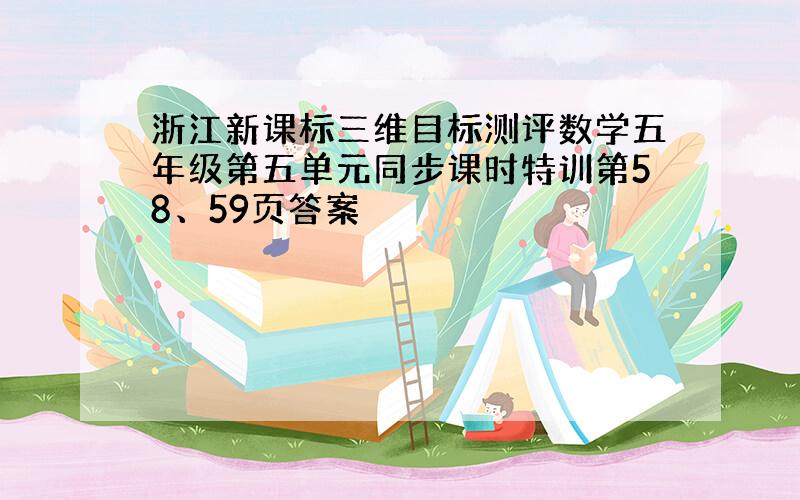 浙江新课标三维目标测评数学五年级第五单元同步课时特训第58、59页答案